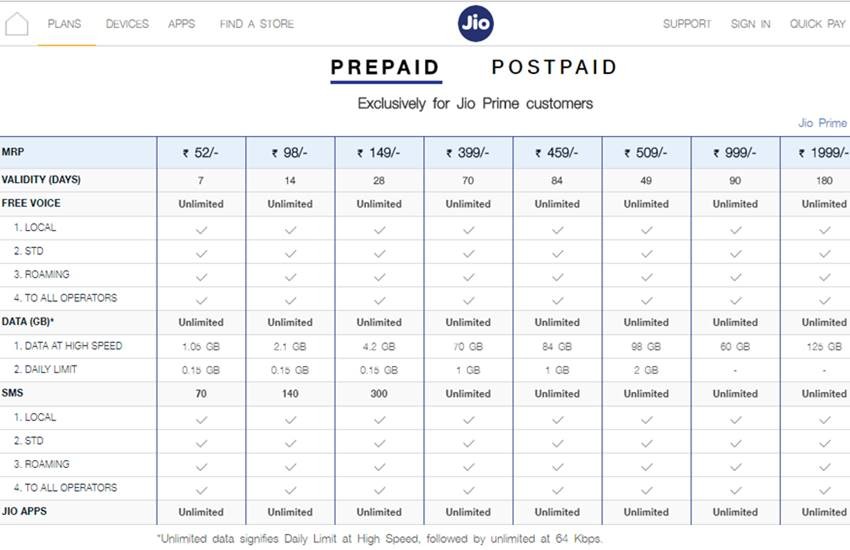 PLANS DEVICES APPS FIND A STORE Jio SUPPORT SIGN IN QUICK PAY

PREPAID POSTPAID

Exclusively for Jio Prime customers

Jio Prime

| MRP | ₹ 52/- | ₹ 98/- | ₹ 149/- | ₹ 399/- | ₹ 459/- | ₹ 509/- | ₹ 999/- | ₹ 1999/- |
|---|---|---|---|---|---|---|---|---|
| VALIDITY (DAYS) | 7 | 14 | 28 | 70 | 84 | 49 | 90 | 180 |
| FREE VOICE | Unlimited | Unlimited | Unlimited | Unlimited | Unlimited | Unlimited | Unlimited | Unlimited |
| 1. LOCAL | ✓ | ✓ | ✓ | ✓ | ✓ | ✓ | ✓ | ✓ |
| 2. STD | ✓ | ✓ | ✓ | ✓ | ✓ | ✓ | ✓ | ✓ |
| 3. ROAMING | ✓ | ✓ | ✓ | ✓ | ✓ | ✓ | ✓ | ✓ |
| 4. TO ALL OPERATORS | ✓ | ✓ | ✓ | ✓ | ✓ | ✓ | ✓ | ✓ |
| DATA (GB)* | Unlimited | Unlimited | Unlimited | Unlimited | Unlimited | Unlimited | Unlimited | Unlimited |
| 1. DATA AT HIGH SPEED | 1.05 GB | 2.1 GB | 4.2 GB | 70 GB | 84 GB | 98 GB | 60 GB | 125 GB |
| 2. DAILY LIMIT | 0.15 GB | 0.15 GB | 0.15 GB | 1 GB | 1 GB | 2 GB | - | - |
| SMS | 70 | 140 | 300 | Unlimited | Unlimited | Unlimited | Unlimited | Unlimited |
| 1. LOCAL | ✓ | ✓ | ✓ | ✓ | ✓ | ✓ | ✓ | ✓ |
| 2. STD | ✓ | ✓ | ✓ | ✓ | ✓ | ✓ | ✓ | ✓ |
| 3. ROAMING | ✓ | ✓ | ✓ | ✓ | ✓ | ✓ | ✓ | ✓ |
| 4. TO ALL OPERATORS | ✓ | ✓ | ✓ | ✓ | ✓ | ✓ | ✓ | ✓ |
| JIO APPS | Unlimited | Unlimited | Unlimited | Unlimited | Unlimited | Unlimited | Unlimited | Unlimited |

*Unlimited data signifies Daily Limit at High Speed, followed by unlimited at 64 Kbps.